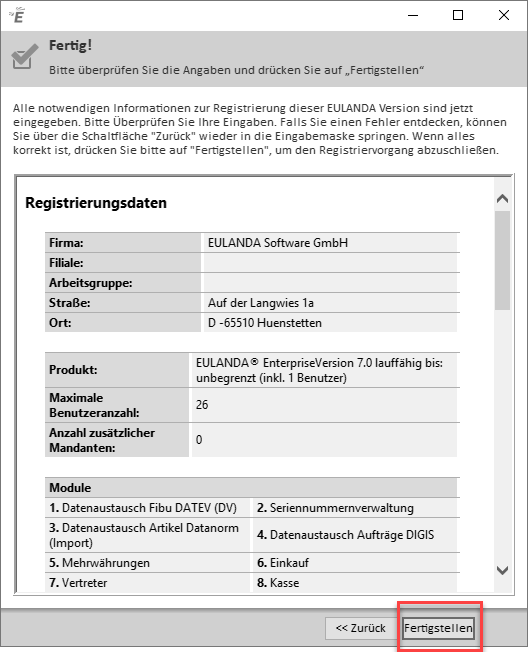 Fertig!

Bitte überprüfen Sie die Angaben und drücken Sie auf „Fertigstellen“

Alle notwendigen Informationen zur Registrierung dieser EULANDA Version sind jetzt eingegeben. Bitte Überprüfen Sie Ihre Eingaben. Falls Sie einen Fehler entdecken, können Sie über die Schaltfläche "Zurück" wieder in die Eingabemaske springen. Wenn alles korrekt ist, drücken Sie bitte auf "Fertigstellen", um den Registriervorgang abzuschließen.

Registrierungsdaten

| Firma: | EULANDA Software GmbH |
|---|---|
| Filiale: | |
| Arbeitsgruppe: | |
| Straße: | Auf der Langwies 1a |
| Ort: | D -65510 Huenstetten |

| Produkt: | EULANDA® EnterpriseVersion 7.0 lauffähig bis: unbegrenzt (inkl. 1 Benutzer) |
|---|---|
| Maximale Benutzeranzahl: | 26 |
| Anzahl zusätzlicher Mandanten: | 0 |

| Module | |
|---|---|
| 1. Datenaustausch Fibu DATEV (DV) | 2. Seriennummernverwaltung |
| 3. Datenaustausch Artikel Datanorm (Import) | 4. Datenaustausch Aufträge DIGIS |
| 5. Mehrwährungen | 6. Einkauf |
| 7. Vertreter | 8. Kasse |

<< Zurück

Fertigstellen